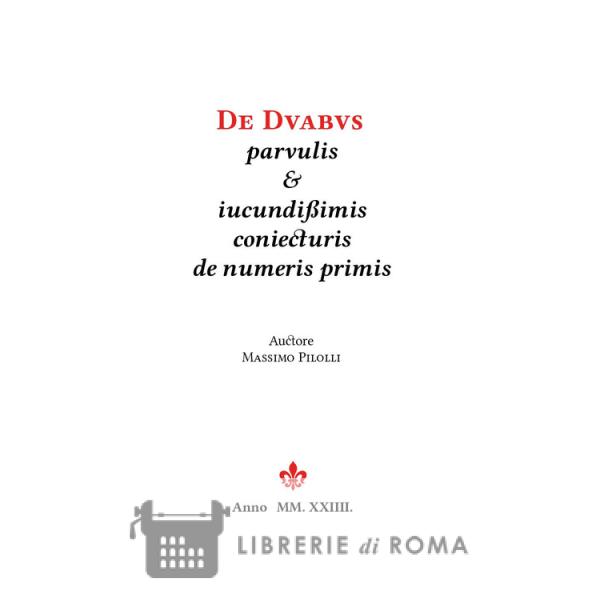 De Dvabvs
parvulis
&
iucundißimis
coniecturis
de numeris primis

Auctore
Massimo Pilolli

Anno MM. XXIIII.

LIBRERIE di ROMA